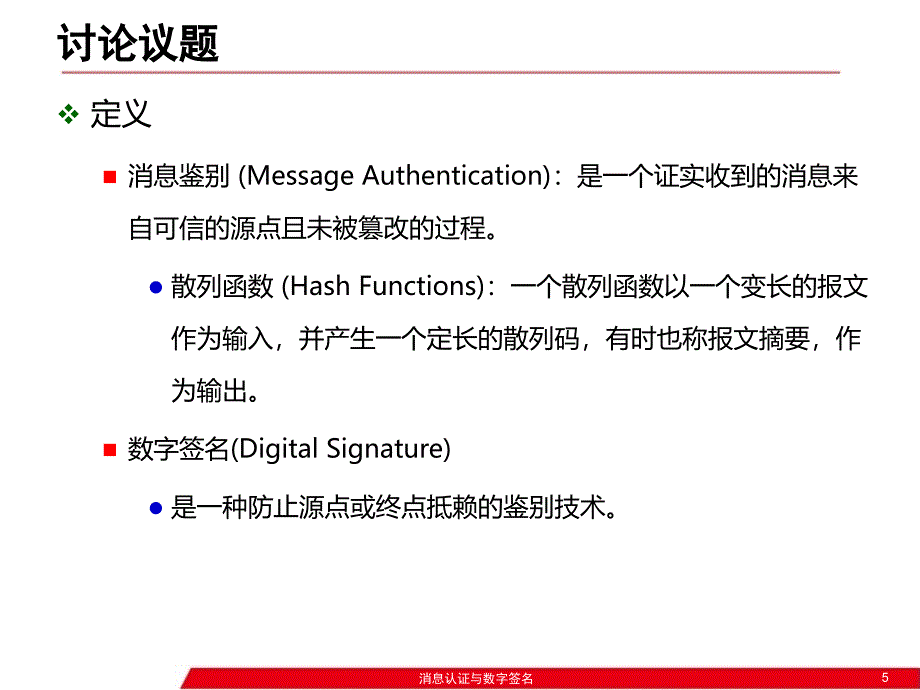 讨论议题

❖ 定义

■ 消息鉴别 (Message Authentication)：是一个证实收到的消息来自可信的源点且未被篡改的过程。

● 散列函数 (Hash Functions)：一个散列函数以一个变长的报文作为输入，并产生一个定长的散列码，有时也称报文摘要，作为输出。

■ 数字签名(Digital Signature)

● 是一种防止源点或终点抵赖的鉴别技术。

消息认证与数字签名

5